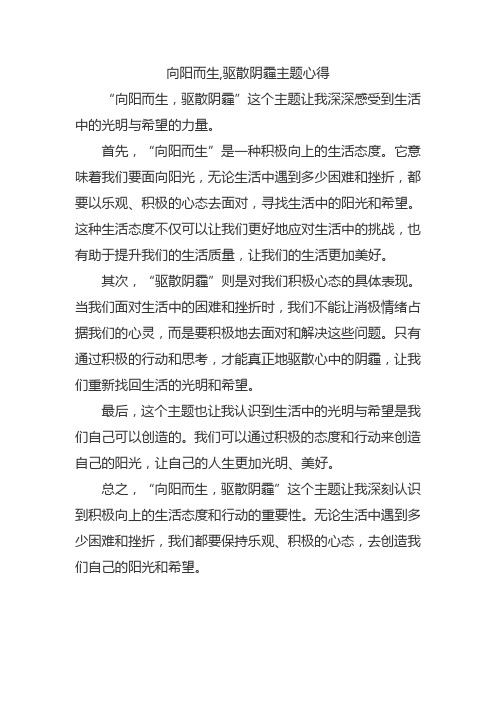 向阳而生,驱散阴霾主题心得

“向阳而生，驱散阴霾”这个主题让我深深感受到生活中的光明与希望的力量。

首先，“向阳而生”是一种积极向上的生活态度。它意味着我们要面向阳光，无论生活中遇到多少困难和挫折，都要以乐观、积极的心态去面对，寻找生活中的阳光和希望。这种生活态度不仅可以让我们更好地应对生活中的挑战，也有助于提升我们的生活质量，让我们的生活更加美好。

其次，“驱散阴霾”则是对我们积极心态的具体表现。当我们面对生活中的困难和挫折时，我们不能让消极情绪占据我们的心灵，而是要积极地去面对和解决这些问题。只有通过积极的行动和思考，才能真正地驱散心中的阴霾，让我们重新找回生活的光明和希望。

最后，这个主题也让我认识到生活中的光明与希望是我们自己可以创造的。我们可以通过积极的态度和行动来创造自己的阳光，让自己的人生更加光明、美好。

总之，“向阳而生，驱散阴霾”这个主题让我深刻认识到积极向上的生活态度和行动的重要性。无论生活中遇到多少困难和挫折，我们都要保持乐观、积极的心态，去创造我们自己的阳光和希望。